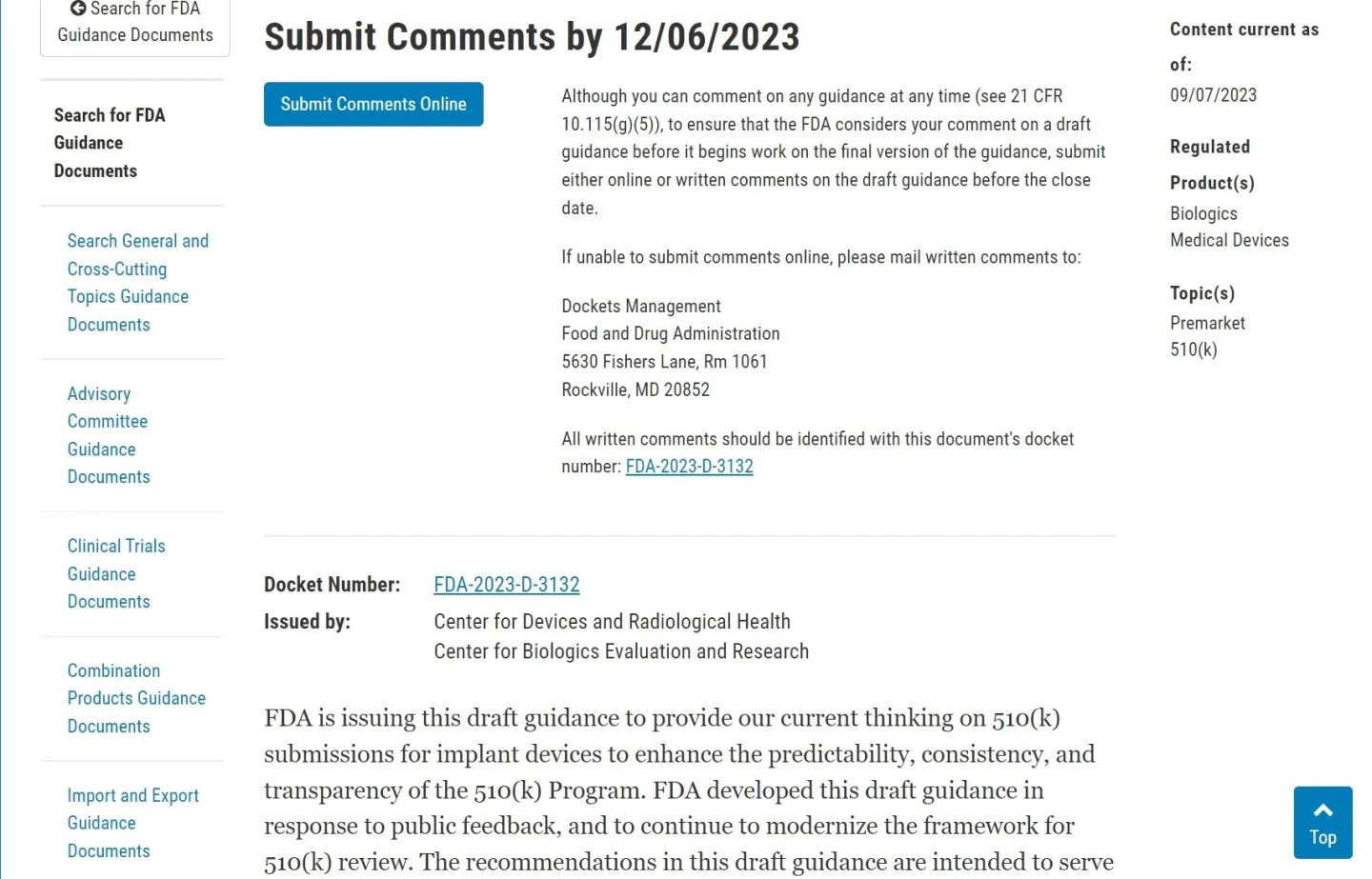 Search for FDA Guidance Documents

Search for FDA Guidance Documents

Search General and Cross-Cutting Topics Guidance Documents

Advisory Committee Guidance Documents

Clinical Trials Guidance Documents

Combination Products Guidance Documents

Import and Export Guidance Documents

Submit Comments by 12/06/2023

Submit Comments Online

Although you can comment on any guidance at any time (see 21 CFR 10.115(g)(5)), to ensure that the FDA considers your comment on a draft guidance before it begins work on the final version of the guidance, submit either online or written comments on the draft guidance before the close date.

If unable to submit comments online, please mail written comments to:

Dockets Management
Food and Drug Administration
5630 Fishers Lane, Rm 1061
Rockville, MD 20852

All written comments should be identified with this document's docket number: FDA-2023-D-3132

Docket Number: FDA-2023-D-3132
Issued by: Center for Devices and Radiological Health
Center for Biologics Evaluation and Research

FDA is issuing this draft guidance to provide our current thinking on 510(k) submissions for implant devices to enhance the predictability, consistency, and transparency of the 510(k) Program. FDA developed this draft guidance in response to public feedback, and to continue to modernize the framework for 510(k) review. The recommendations in this draft guidance are intended to serve

Content current as of:
09/07/2023

Regulated Product(s)
Biologics
Medical Devices

Topic(s)
Premarket
510(k)

Top